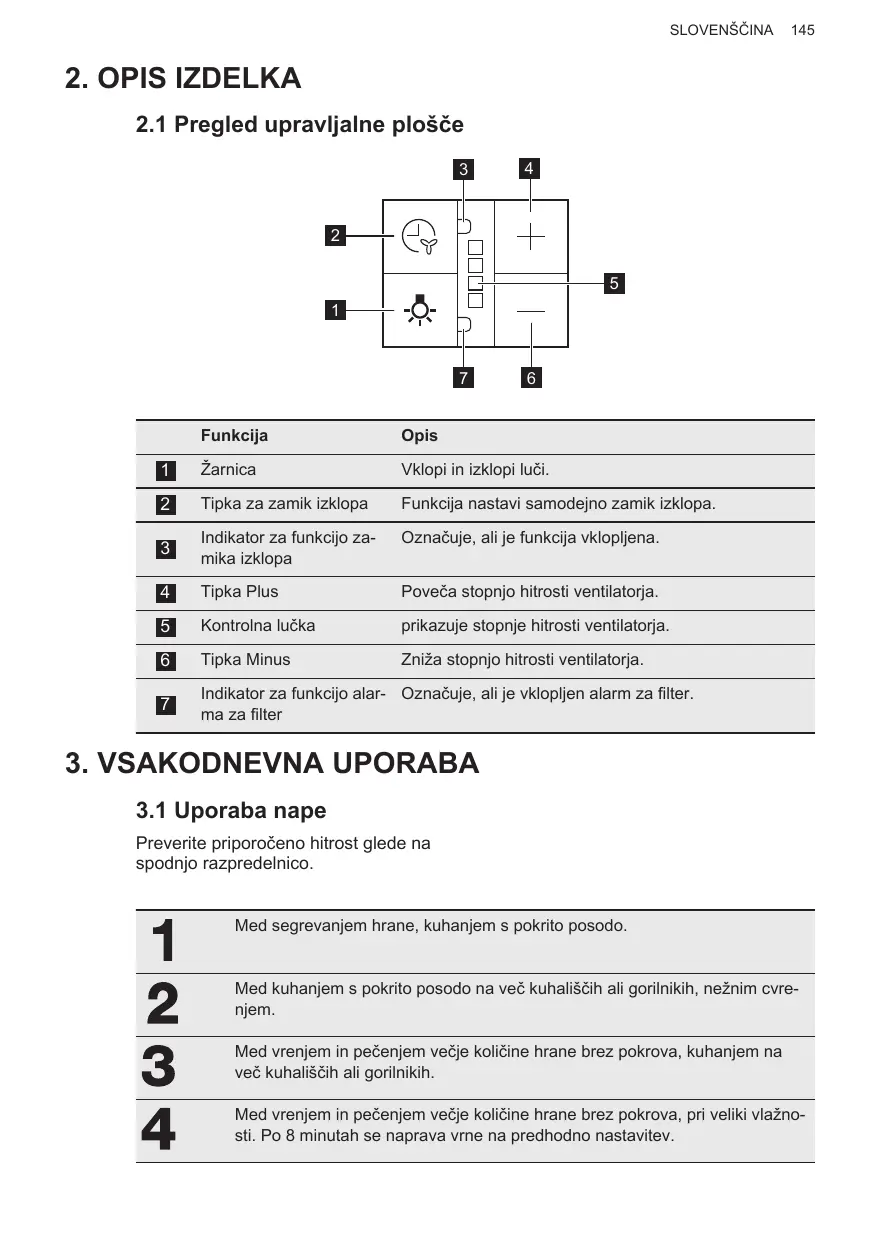 SLOVENŠČINA 145

2. OPIS IZDELKA

2.1 Pregled upravljalne plošče

3 4 2 5 1 7 6

| | Funkcija | Opis |
|---|---|---|
| 1 | Žarnica | Vklopi in izklopi luči. |
| 2 | Tipka za zamik izklopa | Funkcija nastavi samodejno zamik izklopa. |
| 3 | Indikator za funkcijo zamika izklopa | Označuje, ali je funkcija vklopljena. |
| 4 | Tipka Plus | Poveča stopnjo hitrosti ventilatorja. |
| 5 | Kontrolna lučka | prikazuje stopnje hitrosti ventilatorja. |
| 6 | Tipka Minus | Zniža stopnjo hitrosti ventilatorja. |
| 7 | Indikator za funkcijo alarma za filter | Označuje, ali je vklopljen alarm za filter. |

3. VSAKODNEVNA UPORABA

3.1 Uporaba nape

Preverite priporočeno hitrost glede na spodnjo razpredelnico.

| | |
|---|---|
| 1 | Med segrevanjem hrane, kuhanjem s pokrito posodo. |
| 2 | Med kuhanjem s pokrito posodo na več kuhališčih ali gorilnikih, nežnim cvrenjem. |
| 3 | Med vrenjem in pečenjem večje količine hrane brez pokrova, kuhanjem na več kuhališčih ali gorilnikih. |
| 4 | Med vrenjem in pečenjem večje količine hrane brez pokrova, pri veliki vlažnosti. Po 8 minutah se naprava vrne na predhodno nastavitev. |